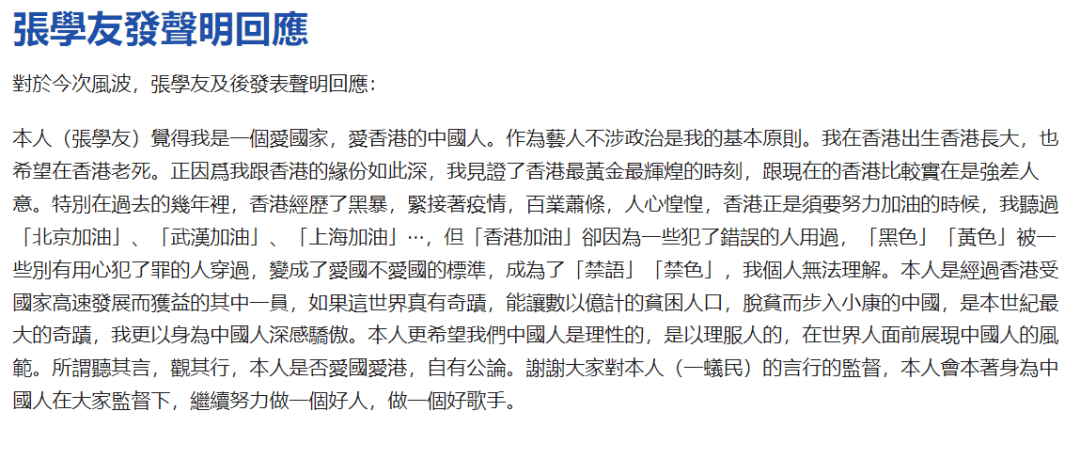 張學友發聲明回應

對於今次風波，張學友及後發表聲明回應：

本人（張學友）覺得我是一個愛國家，愛香港的中國人。作為藝人不涉政治是我的基本原則。我在香港出生香港長大，也希望在香港老死。正因爲我跟香港的緣份如此深，我見證了香港最黃金最輝煌的時刻，跟現在的香港比較實在是強差人意。特別在過去的幾年裡，香港經歷了黑暴，緊接著疫情，百業蕭條，人心惶惶，香港正是須要努力加油的時候，我聽過「北京加油」、「武漢加油」、「上海加油」…，但「香港加油」卻因為一些犯了錯誤的人用過，「黑色」「黃色」被一些別有用心犯了罪的人穿過，變成了愛國不愛國的標準，成為了「禁語」「禁色」，我個人無法理解。本人是經過香港受國家高速發展而獲益的其中一員，如果這世界真有奇蹟，能讓數以億計的貧困人口，脫貧而步入小康的中國，是本世紀最大的奇蹟，我更以身為中國人深感驕傲。本人更希望我們中國人是理性的，是以理服人的，在世界人面前展現中國人的風範。所謂聽其言，觀其行，本人是否愛國愛港，自有公論。謝謝大家對本人（一蟻民）的言行的監督，本人會本著身為中國人在大家監督下，繼續努力做一個好人，做一個好歌手。